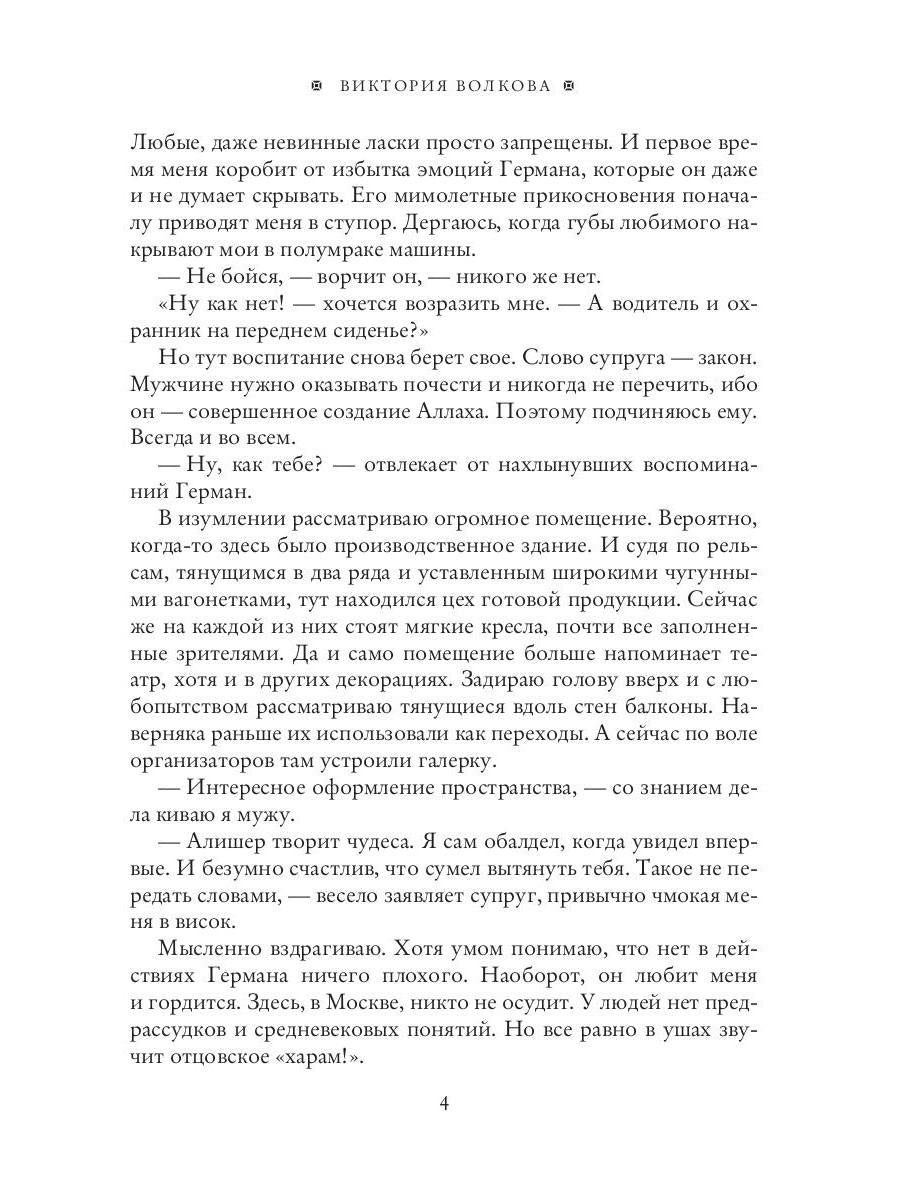 ВИКТОРИЯ ВОЛКОВА

Любые, даже невинные ласки просто запрещены. И первое время меня коробит от избытка эмоций Германа, которые он даже и не думает скрывать. Его мимолетные прикосновения поначалу приводят меня в ступор. Дергаюсь, когда губы любимого накрывают мои в полумраке машины.

— Не бойся, — ворчит он, — никого же нет.

«Ну как нет! — хочется возразить мне. — А водитель и охранник на переднем сиденье?»

Но тут воспитание снова берет свое. Слово супруга — закон. Мужчине нужно оказывать почести и никогда не перечить, ибо он — совершенное создание Аллаха. Поэтому подчиняюсь ему. Всегда и во всем.

— Ну, как тебе? — отвлекает от нахлынувших воспоминаний Герман.

В изумлении рассматриваю огромное помещение. Вероятно, когда-то здесь было производственное здание. И судя по рельсам, тянущимся в два ряда и уставленным широкими чугунными вагонетками, тут находился цех готовой продукции. Сейчас же на каждой из них стоят мягкие кресла, почти все заполненные зрителями. Да и само помещение больше напоминает театр, хотя и в других декорациях. Задираю голову вверх и с любопытством рассматриваю тянущиеся вдоль стен балконы. Наверняка раньше их использовали как переходы. А сейчас по воле организаторов там устроили галерку.

— Интересное оформление пространства, — со знанием дела киваю я мужу.

— Алишер творит чудеса. Я сам обалдел, когда увидел впервые. И безумно счастлив, что сумел вытянуть тебя. Такое не передать словами, — весело заявляет супруг, привычно чмокая меня в висок.

Мысленно вздрагиваю. Хотя умом понимаю, что нет в действиях Германа ничего плохого. Наоборот, он любит меня и гордится. Здесь, в Москве, никто не осудит. У людей нет предрассудков и средневековых понятий. Но все равно в ушах звучит отцовское «харам!».

4